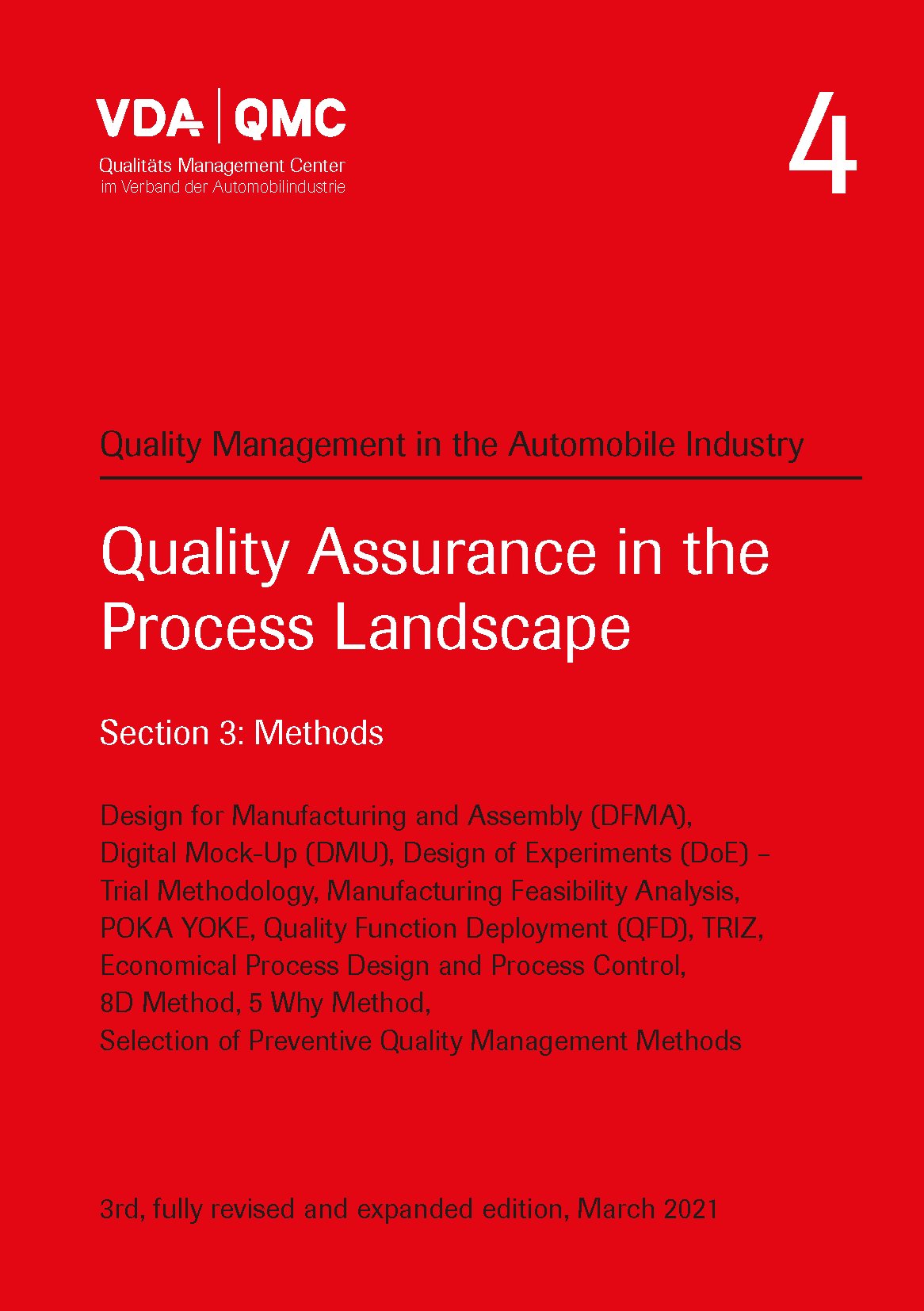 VDA | QMC
Qualitäts Management Center
im Verband der Automobilindustrie

4

Quality Management in the Automobile Industry

Quality Assurance in the Process Landscape

Section 3: Methods

Design for Manufacturing and Assembly (DFMA), Digital Mock-Up (DMU), Design of Experiments (DoE) – Trial Methodology, Manufacturing Feasibility Analysis, POKA YOKE, Quality Function Deployment (QFD), TRIZ, Economical Process Design and Process Control, 8D Method, 5 Why Method, Selection of Preventive Quality Management Methods

3rd, fully revised and expanded edition, March 2021